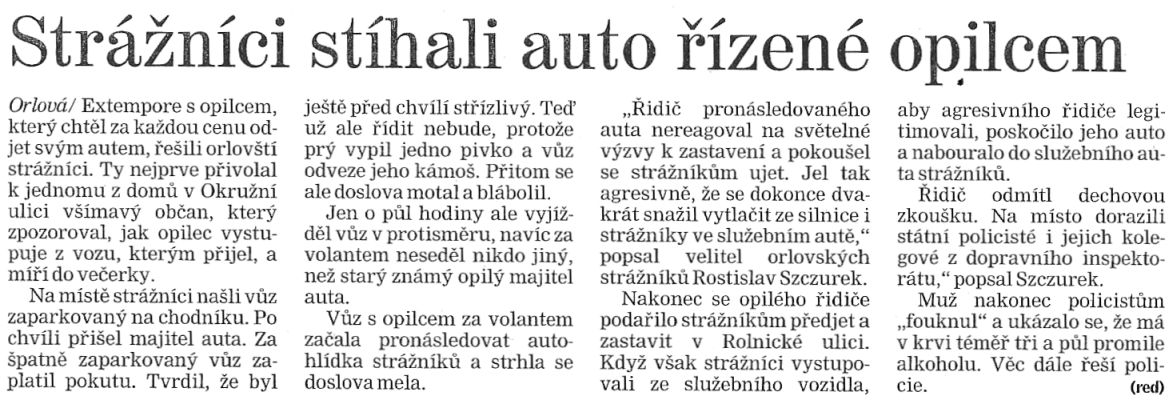 Strážníci stíhali auto řízené opilcem

Orlová/ Extempore s opilcem, který chtěl za každou cenu odjet svým autem, řešili orlovští strážníci. Ty nejprve přivolal k jednomu z domů v Okružní ulici všímavý občan, který zpozoroval, jak opilec vystupuje z vozu, kterým přijel, a míří do večerky.

Na místě strážníci našli vůz zaparkovaný na chodníku. Po chvíli přišel majitel auta. Za špatně zaparkovaný vůz zaplatil pokutu. Tvrdil, že byl ještě před chvílí střízlivý. Teď už ale řídit nebude, protože prý vypil jedno pivko a vůz odveze jeho kámoš. Přitom se ale doslova motal a blábolil.

Jen o půl hodiny ale vyjížděl vůz v protisměru, navíc za volantem neseděl nikdo jiný, než starý známý opilý majitel auta.

Vůz s opilcem za volantem začala pronásledovat autohlídka strážníků a strhla se doslova mela.

„Řidič pronásledovaného auta nereagoval na světelné výzvy k zastavení a pokoušel se strážníkům ujet. Jel tak agresivně, že se dokonce dvakrát snažil vytlačit ze silnice i strážníky ve služebním autě," popsal velitel orlovských strážníků Rostislav Szczurek.

Nakonec se opilého řidiče podařilo strážníkům předjet a zastavit v Rolnické ulici. Když však strážníci vystupovali ze služebního vozidla, aby agresivního řidiče legitimovali, poskočilo jeho auto a nabouralo do služebního auta strážníků.

Řidič odmítl dechovou zkoušku. Na místo dorazili státní policisté i jejich kolegové z dopravního inspektorátu," popsal Szczurek.

Muž nakonec policistům „fouknul" a ukázalo se, že má v krvi téměř tři a půl promile alkoholu. Věc dále řeší policie. (red)